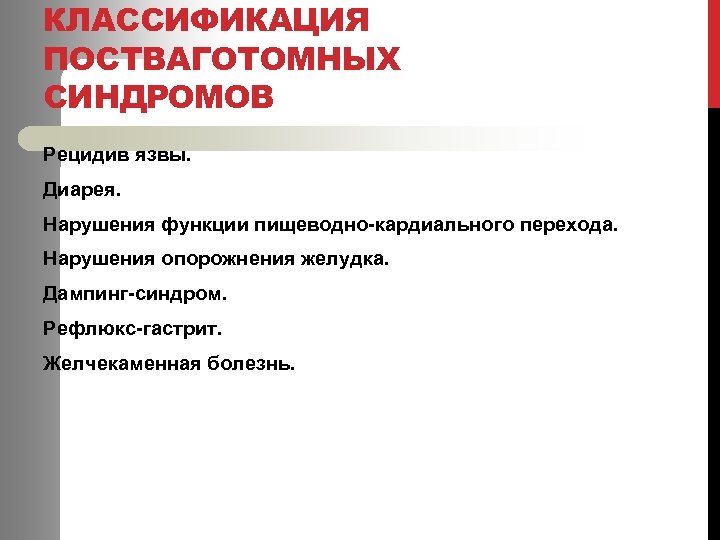 КЛАССИФИКАЦИЯ ПОСТВАГОТОМНЫХ СИНДРОМОВ

Рецидив язвы.

Диарея.

Нарушения функции пищеводно-кардиального перехода.

Нарушения опорожнения желудка.

Дампинг-синдром.

Рефлюкс-гастрит.

Желчекаменная болезнь.